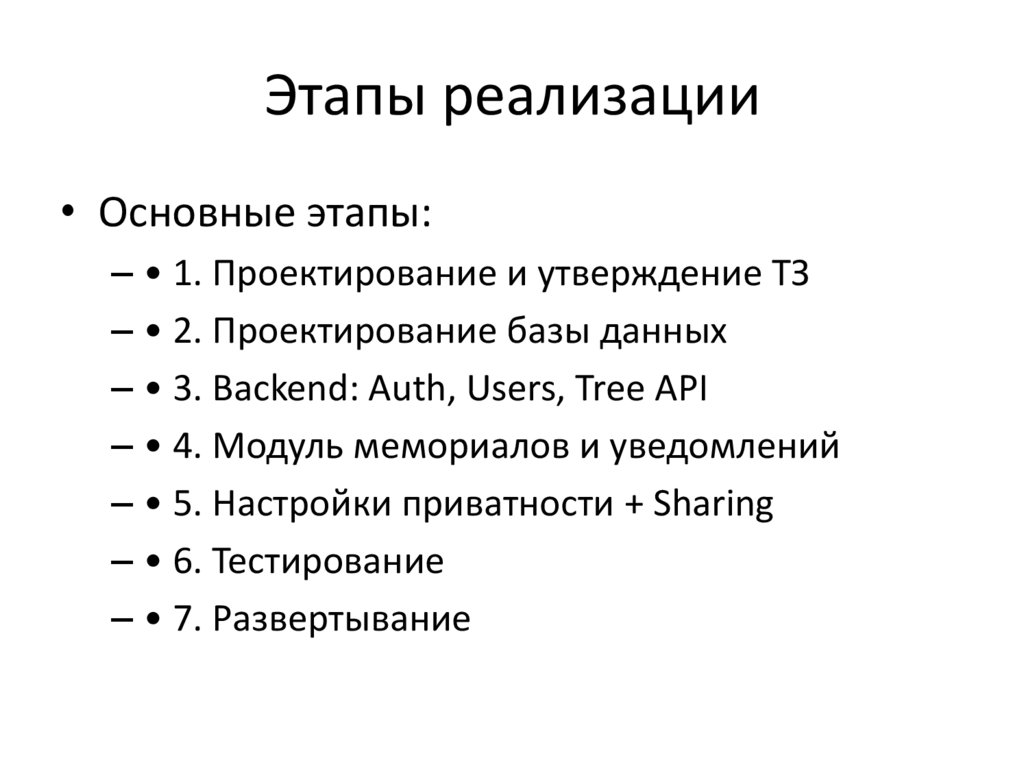 Этапы реализации

• Основные этапы:

– • 1. Проектирование и утверждение ТЗ
– • 2. Проектирование базы данных
– • 3. Backend: Auth, Users, Tree API
– • 4. Модуль мемориалов и уведомлений
– • 5. Настройки приватности + Sharing
– • 6. Тестирование
– • 7. Развертывание